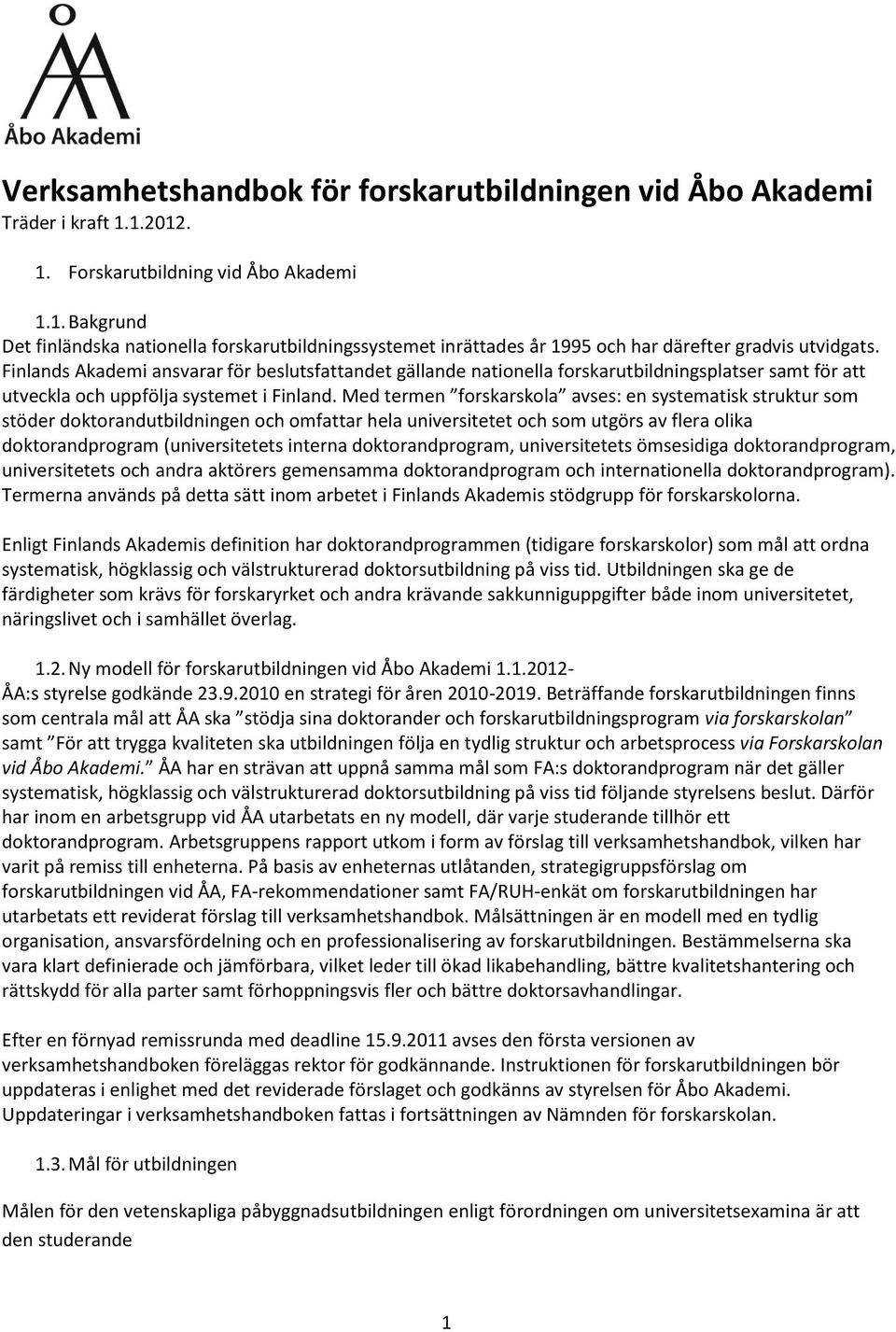 Åbo Akademi

Verksamhetshandbok för forskarutbildningen vid Åbo Akademi
Träder i kraft 1.1.2012.

1. Forskarutbildning vid Åbo Akademi

1.1. Bakgrund
Det finländska nationella forskarutbildningssystemet inrättades år 1995 och har därefter gradvis utvidgats. Finlands Akademi ansvarar för beslutsfattandet gällande nationella forskarutbildningsplatser samt för att utveckla och uppfölja systemet i Finland. Med termen ”forskarskola” avses: en systematisk struktur som stöder doktorandutbildningen och omfattar hela universitetet och som utgörs av flera olika doktorandprogram (universitetets interna doktorandprogram, universitetets ömsesidiga doktorandprogram, universitetets och andra aktörers gemensamma doktorandprogram och internationella doktorandprogram). Termerna används på detta sätt inom arbetet i Finlands Akademis stödgrupp för forskarskolorna.

Enligt Finlands Akademis definition har doktorandprogrammen (tidigare forskarskolor) som mål att ordna systematisk, högklassig och välstrukturerad doktorsutbildning på viss tid. Utbildningen ska ge de färdigheter som krävs för forskaryrket och andra krävande sakkunniguppgifter både inom universitetet, näringslivet och i samhället överlag.

1.2. Ny modell för forskarutbildningen vid Åbo Akademi 1.1.2012-
ÅA:s styrelse godkände 23.9.2010 en strategi för åren 2010-2019. Beträffande forskarutbildningen finns som centrala mål att ÅA ska ”stödja sina doktorander och forskarutbildningsprogram via forskarskolan” samt ”För att trygga kvaliteten ska utbildningen följa en tydlig struktur och arbetsprocess via Forskarskolan vid Åbo Akademi.” ÅA har en strävan att uppnå samma mål som FA:s doktorandprogram när det gäller systematisk, högklassig och välstrukturerad doktorsutbildning på viss tid följande styrelsens beslut. Därför har inom en arbetsgrupp vid ÅA utarbetats en ny modell, där varje studerande tillhör ett doktorandprogram. Arbetsgruppens rapport utkom i form av förslag till verksamhetshandbok, vilken har varit på remiss till enheterna. På basis av enheternas utlåtanden, strategigruppsförslag om forskarutbildningen vid ÅA, FA-rekommendationer samt FA/RUH-enkät om forskarutbildningen har utarbetats ett reviderat förslag till verksamhetshandbok. Målsättningen är en modell med en tydlig organisation, ansvarsfördelning och en professionalisering av forskarutbildningen. Bestämmelserna ska vara klart definierade och jämförbara, vilket leder till ökad likabehandling, bättre kvalitetshantering och rättskydd för alla parter samt förhoppningsvis fler och bättre doktorsavhandlingar.

Efter en förnyad remissrunda med deadline 15.9.2011 avses den första versionen av verksamhetshandboken föreläggas rektor för godkännande. Instruktionen för forskarutbildningen bör uppdateras i enlighet med det reviderade förslaget och godkänns av styrelsen för Åbo Akademi. Uppdateringar i verksamhetshandboken fattas i fortsättningen av Nämnden för forskarskolan.

1.3. Mål för utbildningen

Målen för den vetenskapliga påbyggnadsutbildningen enligt förordningen om universitetsexamina är att den studerande

1